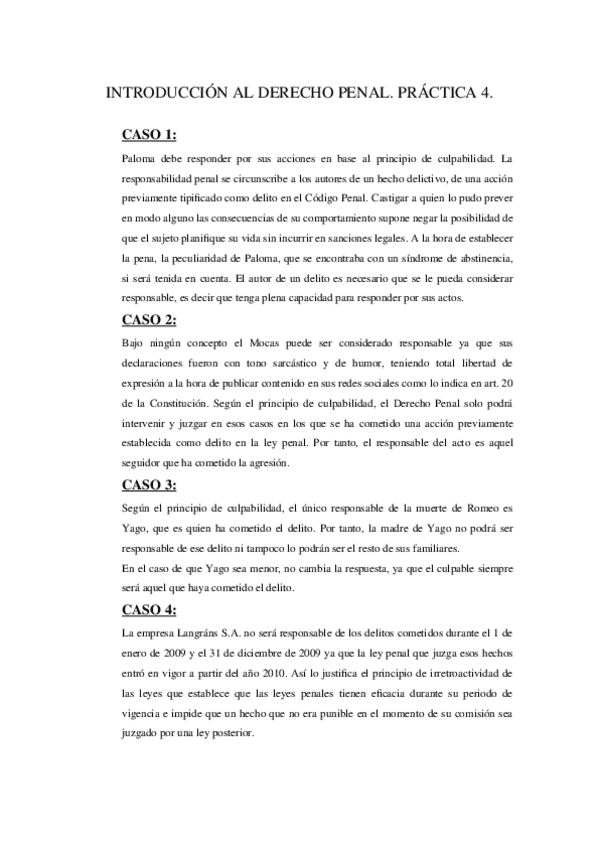 INTRODUCCIÓN AL DERECHO PENAL. PRÁCTICA 4.

CASO 1:

Paloma debe responder por sus acciones en base al principio de culpabilidad. La responsabilidad penal se circunscribe a los autores de un hecho delictivo, de una acción previamente tipificado como delito en el Código Penal. Castigar a quien lo pudo prever en modo alguno las consecuencias de su comportamiento supone negar la posibilidad de que el sujeto planifique su vida sin incurrir en sanciones legales. A la hora de establecer la pena, la peculiaridad de Paloma, que se encontraba con un síndrome de abstinencia, si será tenida en cuenta. El autor de un delito es necesario que se le pueda considerar responsable, es decir que tenga plena capacidad para responder por sus actos.

CASO 2:

Bajo ningún concepto el Mocas puede ser considerado responsable ya que sus declaraciones fueron con tono sarcástico y de humor, teniendo total libertad de expresión a la hora de publicar contenido en sus redes sociales como lo indica en art. 20 de la Constitución. Según el principio de culpabilidad, el Derecho Penal solo podrá intervenir y juzgar en esos casos en los que se ha cometido una acción previamente establecida como delito en la ley penal. Por tanto, el responsable del acto es aquel seguidor que ha cometido la agresión.

CASO 3:

Según el principio de culpabilidad, el único responsable de la muerte de Romeo es Yago, que es quien ha cometido el delito. Por tanto, la madre de Yago no podrá ser responsable de ese delito ni tampoco lo podrán ser el resto de sus familiares.
En el caso de que Yago sea menor, no cambia la respuesta, ya que el culpable siempre será aquel que haya cometido el delito.

CASO 4:

La empresa Langráns S.A. no será responsable de los delitos cometidos durante el 1 de enero de 2009 y el 31 de diciembre de 2009 ya que la ley penal que juzga esos hechos entró en vigor a partir del año 2010. Así lo justifica el principio de irretroactividad de las leyes que establece que las leyes penales tienen eficacia durante su periodo de vigencia e impide que un hecho que no era punible en el momento de su comisión sea juzgado por una ley posterior.